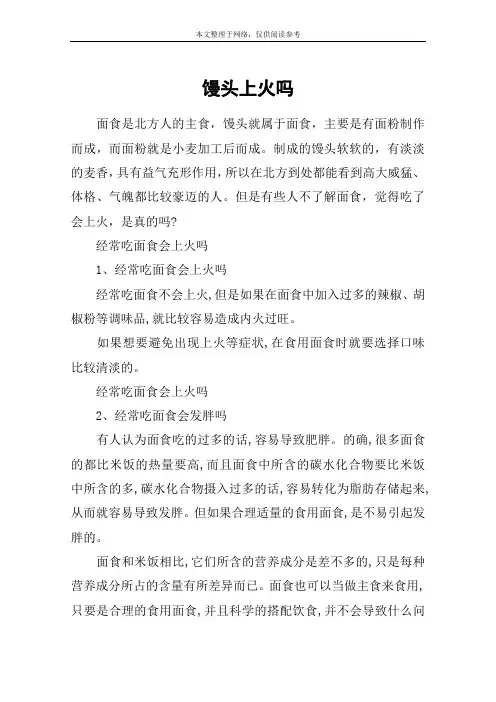 本文整理于网络，仅供阅读参考

馒头上火吗

面食是北方人的主食，馒头就属于面食，主要是有面粉制作而成，而面粉就是小麦加工后而成。制成的馒头软软的，有淡淡的麦香，具有益气充形作用，所以在北方到处都能看到高大威猛、体格、气魄都比较豪迈的人。但是有些人不了解面食，觉得吃了会上火，是真的吗?

经常吃面食会上火吗

1、经常吃面食会上火吗

经常吃面食不会上火,但是如果在面食中加入过多的辣椒、胡椒粉等调味品,就比较容易造成内火过旺。

如果想要避免出现上火等症状,在食用面食时就要选择口味比较清淡的。

经常吃面食会上火吗

2、经常吃面食会发胖吗

有人认为面食吃的过多的话,容易导致肥胖。的确,很多面食的都比米饭的热量要高,而且面食中所含的碳水化合物要比米饭中所含的多,碳水化合物摄入过多的话,容易转化为脂肪存储起来,从而就容易导致发胖。但如果合理适量的食用面食,是不易引起发胖的。

面食和米饭相比,它们所含的营养成分是差不多的,只是每种营养成分所占的含量有所差异而已。面食也可以当做主食来食用,只要是合理的食用面食,并且科学的搭配饮食,并不会导致什么问